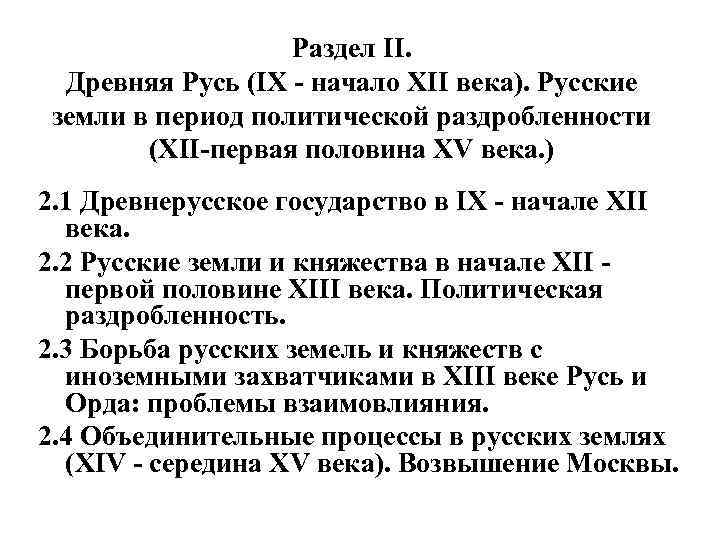 Раздел II.
Древняя Русь (IX - начало XII века). Русские земли в период политической раздробленности (XII-первая половина XV века.)

2.1 Древнерусское государство в IX - начале XII века.

2.2 Русские земли и княжества в начале XII - первой половине XIII века. Политическая раздробленность.

2.3 Борьба русских земель и княжеств с иноземными захватчиками в XIII веке Русь и Орда: проблемы взаимовлияния.

2.4 Объединительные процессы в русских землях (XIV - середина XV века). Возвышение Москвы.